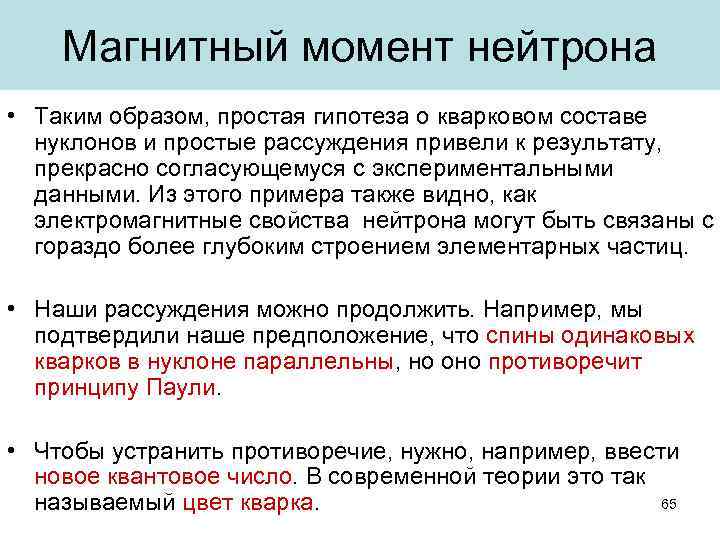 Магнитный момент нейтрона

• Таким образом, простая гипотеза о кварковом составе нуклонов и простые рассуждения привели к результату, прекрасно согласующемуся с экспериментальными данными. Из этого примера также видно, как электромагнитные свойства нейтрона могут быть связаны с гораздо более глубоким строением элементарных частиц.

• Наши рассуждения можно продолжить. Например, мы подтвердили наше предположение, что спины одинаковых кварков в нуклоне параллельны, но оно противоречит принципу Паули.

• Чтобы устранить противоречие, нужно, например, ввести новое квантовое число. В современной теории это так называемый цвет кварка.

65